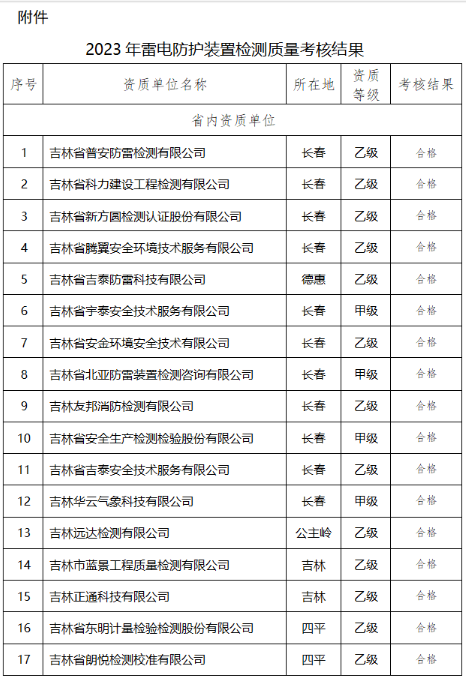 附件

2023 年雷电防护装置检测质量考核结果

| 序号 | 资质单位名称 | 所在地 | 资质等级 | 考核结果 |
|---|---|---|---|---|
| 省内资质单位 | | | | |
| 1 | 吉林省普安防雷检测有限公司 | 长春 | 乙级 | 合格 |
| 2 | 吉林省科力建设工程检测有限公司 | 长春 | 乙级 | 合格 |
| 3 | 吉林省新方圆检测认证股份有限公司 | 长春 | 乙级 | 合格 |
| 4 | 吉林省腾翼安全环境技术服务有限公司 | 长春 | 乙级 | 合格 |
| 5 | 吉林省吉泰防雷科技有限公司 | 德惠 | 乙级 | 合格 |
| 6 | 吉林省宇泰安全技术服务有限公司 | 长春 | 甲级 | 合格 |
| 7 | 吉林省安金环境安全技术有限公司 | 长春 | 乙级 | 合格 |
| 8 | 吉林省北亚防雷装置检测咨询有限公司 | 长春 | 甲级 | 合格 |
| 9 | 吉林友邦消防检测有限公司 | 长春 | 乙级 | 合格 |
| 10 | 吉林省安全生产检测检验股份有限公司 | 长春 | 甲级 | 合格 |
| 11 | 吉林省吉泰安全技术服务有限公司 | 长春 | 乙级 | 合格 |
| 12 | 吉林华云气象科技有限公司 | 长春 | 甲级 | 合格 |
| 13 | 吉林远达检测有限公司 | 公主岭 | 乙级 | 合格 |
| 14 | 吉林市蓝景工程质量检测有限公司 | 吉林 | 乙级 | 合格 |
| 15 | 吉林正通科技有限公司 | 吉林 | 乙级 | 合格 |
| 16 | 吉林省东明计量检验检测股份有限公司 | 四平 | 乙级 | 合格 |
| 17 | 吉林省朗悦检测校准有限公司 | 四平 | 乙级 | 合格 |